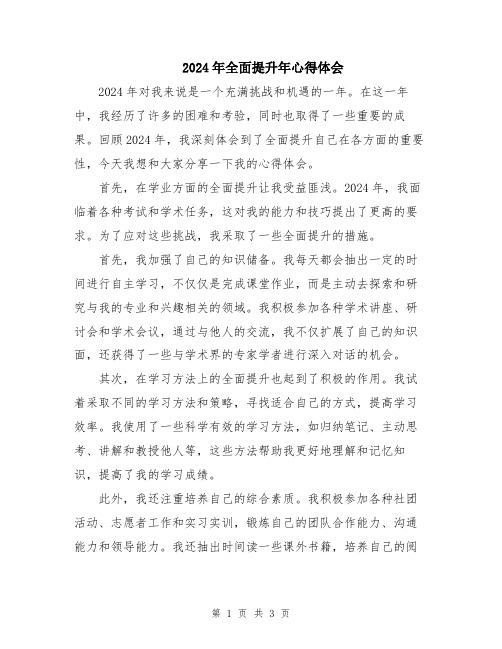 2024年全面提升年心得体会

2024年对我来说是一个充满挑战和机遇的一年。在这一年中，我经历了许多的困难和考验，同时也取得了一些重要的成果。回顾2024年，我深刻体会到了全面提升自己在各方面的重要性，今天我想和大家分享一下我的心得体会。

首先，在学业方面的全面提升让我受益匪浅。2024年，我面临着各种考试和学术任务，这对我的能力和技巧提出了更高的要求。为了应对这些挑战，我采取了一些全面提升的措施。

首先，我加强了自己的知识储备。我每天都会抽出一定的时间进行自主学习，不仅仅是完成课堂作业，而是主动去探索和研究与我的专业和兴趣相关的领域。我积极参加各种学术讲座、研讨会和学术会议，通过与他人的交流，我不仅扩展了自己的知识面，还获得了一些与学术界的专家学者进行深入对话的机会。

其次，在学习方法上的全面提升也起到了积极的作用。我试着采取不同的学习方法和策略，寻找适合自己的方式，提高学习效率。我使用了一些科学有效的学习方法，如归纳笔记、主动思考、讲解和教授他人等，这些方法帮助我更好地理解和记忆知识，提高了我的学习成绩。

此外，我还注重培养自己的综合素质。我积极参加各种社团活动、志愿者工作和实习实训，锻炼自己的团队合作能力、沟通能力和领导能力。我还抽出时间读一些课外书籍，培养自己的阅

第 1 页 共 3 页